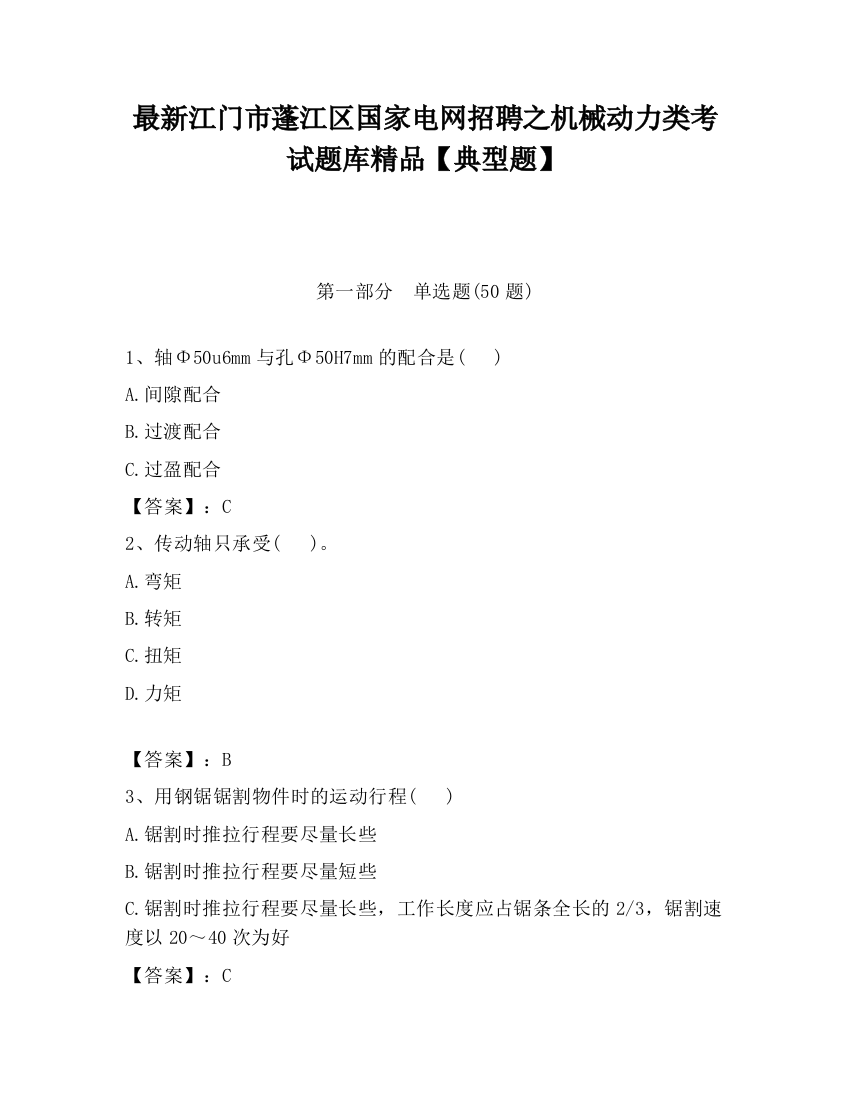 最新江门市蓬江区国家电网招聘之机械动力类考试题库精品【典型题】

第一部分　单选题(50 题)

1、轴Φ50u6mm 与孔Φ50H7mm 的配合是(　　)

A.间隙配合

B.过渡配合

C.过盈配合

【答案】：C

2、传动轴只承受(　　)。

A.弯矩

B.转矩

C.扭矩

D.力矩

【答案】：B

3、用钢锯锯割物件时的运动行程(　　)

A.锯割时推拉行程要尽量长些

B.锯割时推拉行程要尽量短些

C.锯割时推拉行程要尽量长些，工作长度应占锯条全长的 2/3，锯割速度以 20～40 次为好

【答案】：C